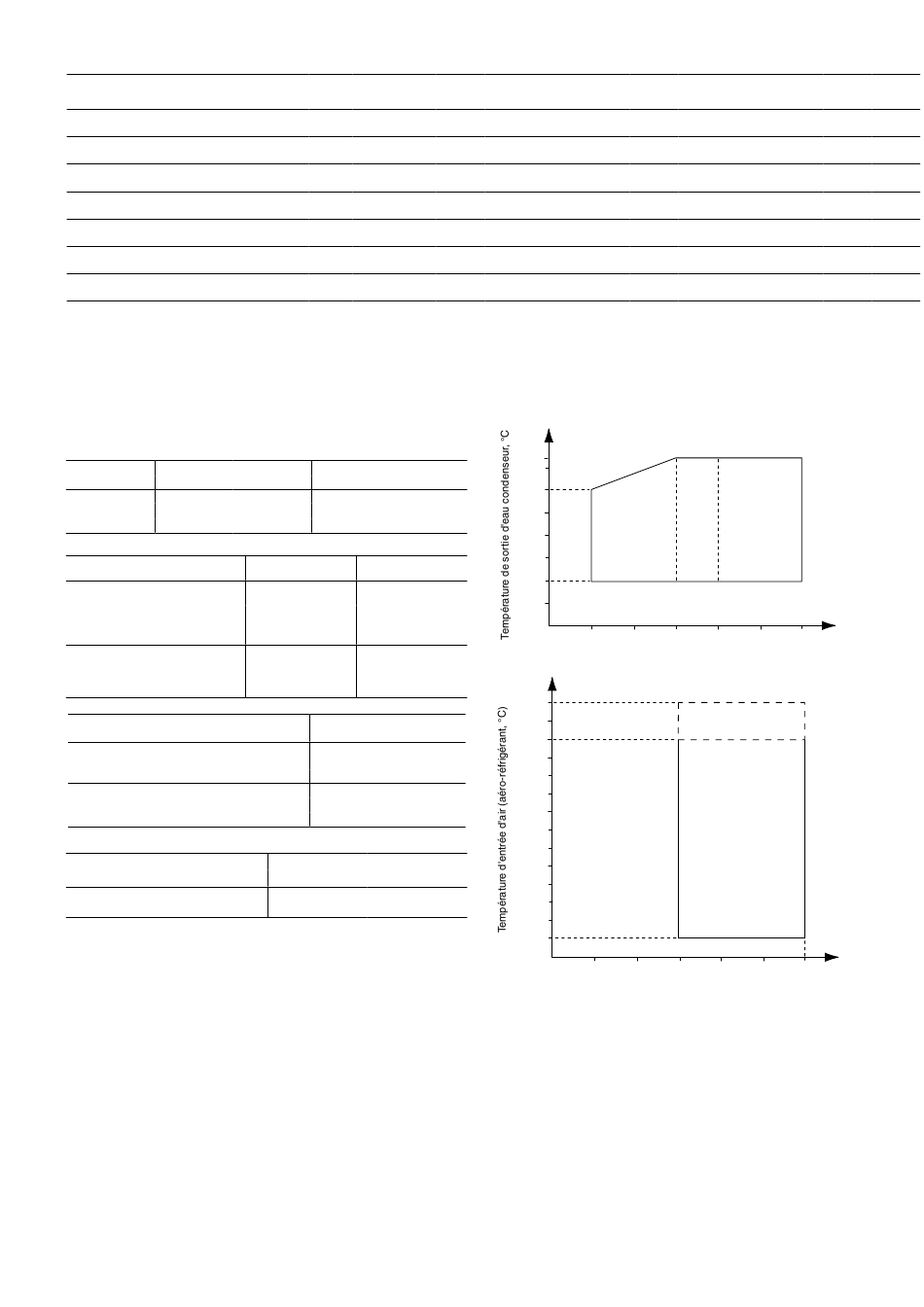 Température de sortie d'eau condenseur, °C

Température d'entrée d'air (aéro-réfrigérant, °C)